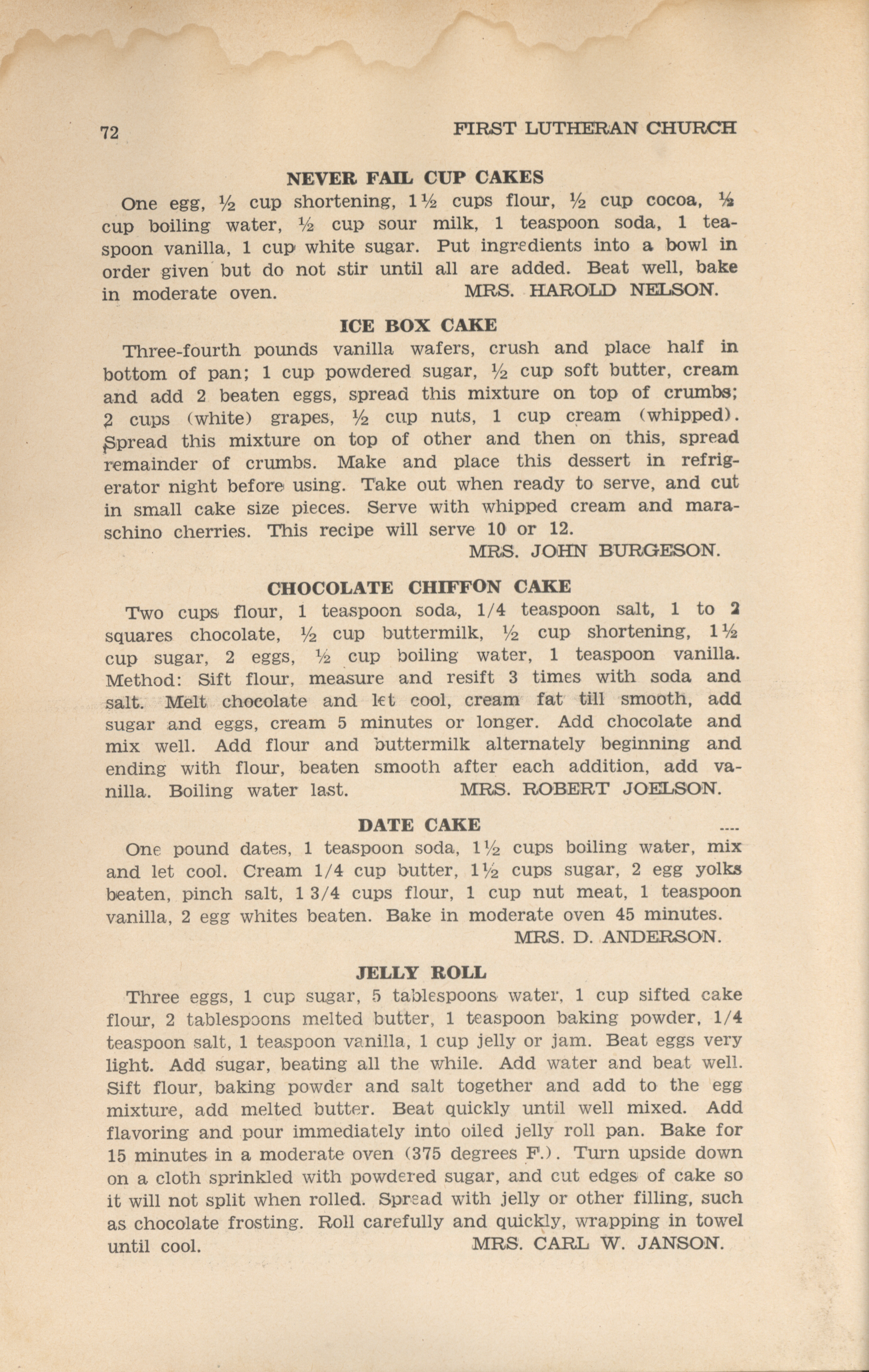 72 FIRST LUTHERAN CHURCH

NEVER FAIL CUP CAKES

One egg, ½ cup shortening, 1½ cups flour, ½ cup cocoa, ½ cup boiling water, ½ cup sour milk, 1 teaspoon soda, 1 teaspoon vanilla, 1 cup white sugar. Put ingredients into a bowl in order given but do not stir until all are added. Beat well, bake in moderate oven. MRS. HAROLD NELSON.

ICE BOX CAKE

Three-fourth pounds vanilla wafers, crush and place half in bottom of pan; 1 cup powdered sugar, ½ cup soft butter, cream and add 2 beaten eggs, spread this mixture on top of crumbs; 2 cups (white) grapes, ½ cup nuts, 1 cup cream (whipped). Spread this mixture on top of other and then on this, spread remainder of crumbs. Make and place this dessert in refrigerator night before using. Take out when ready to serve, and cut in small cake size pieces. Serve with whipped cream and maraschino cherries. This recipe will serve 10 or 12.
MRS. JOHN BURGESON.

CHOCOLATE CHIFFON CAKE

Two cups flour, 1 teaspoon soda, 1/4 teaspoon salt, 1 to 2 squares chocolate, ½ cup buttermilk, ½ cup shortening, 1½ cup sugar, 2 eggs, ½ cup boiling water, 1 teaspoon vanilla. Method: Sift flour, measure and resift 3 times with soda and salt. Melt chocolate and let cool, cream fat till smooth, add sugar and eggs, cream 5 minutes or longer. Add chocolate and mix well. Add flour and buttermilk alternately beginning and ending with flour, beaten smooth after each addition, add vanilla. Boiling water last. MRS. ROBERT JOELSON.

DATE CAKE

One pound dates, 1 teaspoon soda, 1½ cups boiling water, mix and let cool. Cream 1/4 cup butter, 1½ cups sugar, 2 egg yolks beaten, pinch salt, 1 3/4 cups flour, 1 cup nut meat, 1 teaspoon vanilla, 2 egg whites beaten. Bake in moderate oven 45 minutes.
MRS. D. ANDERSON.

JELLY ROLL

Three eggs, 1 cup sugar, 5 tablespoons water, 1 cup sifted cake flour, 2 tablespoons melted butter, 1 teaspoon baking powder, 1/4 teaspoon salt, 1 teaspoon vanilla, 1 cup jelly or jam. Beat eggs very light. Add sugar, beating all the while. Add water and beat well. Sift flour, baking powder and salt together and add to the egg mixture, add melted butter. Beat quickly until well mixed. Add flavoring and pour immediately into oiled jelly roll pan. Bake for 15 minutes in a moderate oven (375 degrees F.). Turn upside down on a cloth sprinkled with powdered sugar, and cut edges of cake so it will not split when rolled. Spread with jelly or other filling, such as chocolate frosting. Roll carefully and quickly, wrapping in towel until cool. MRS. CARL W. JANSON.